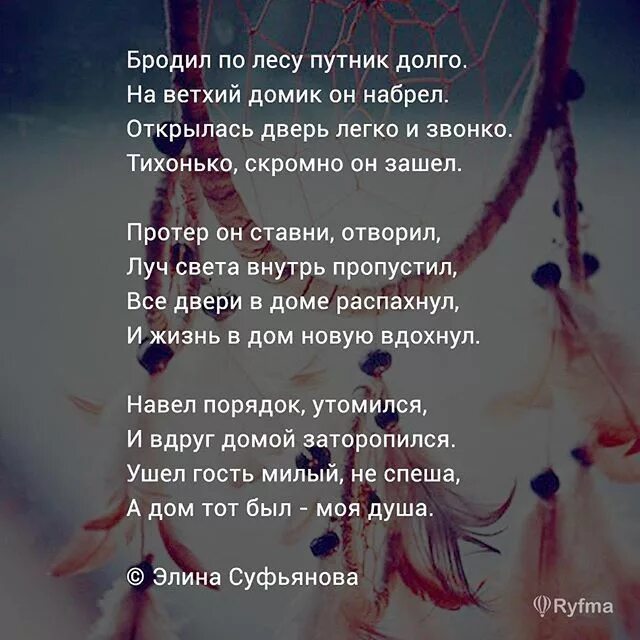 Бродил по лесу путник долго.
На ветхий домик он набрел.
Открылась дверь легко и звонко.
Тихонько, скромно он зашел.

Протер он ставни, отворил,
Луч света внутрь пропустил,
Все двери в доме распахнул,
И жизнь в дом новую вдохнул.

Навел порядок, утомился,
И вдруг домой заторопился.
Ушел гость милый, не спеша,
А дом тот был - моя душа.

© Элина Суфьянова

Ryfma